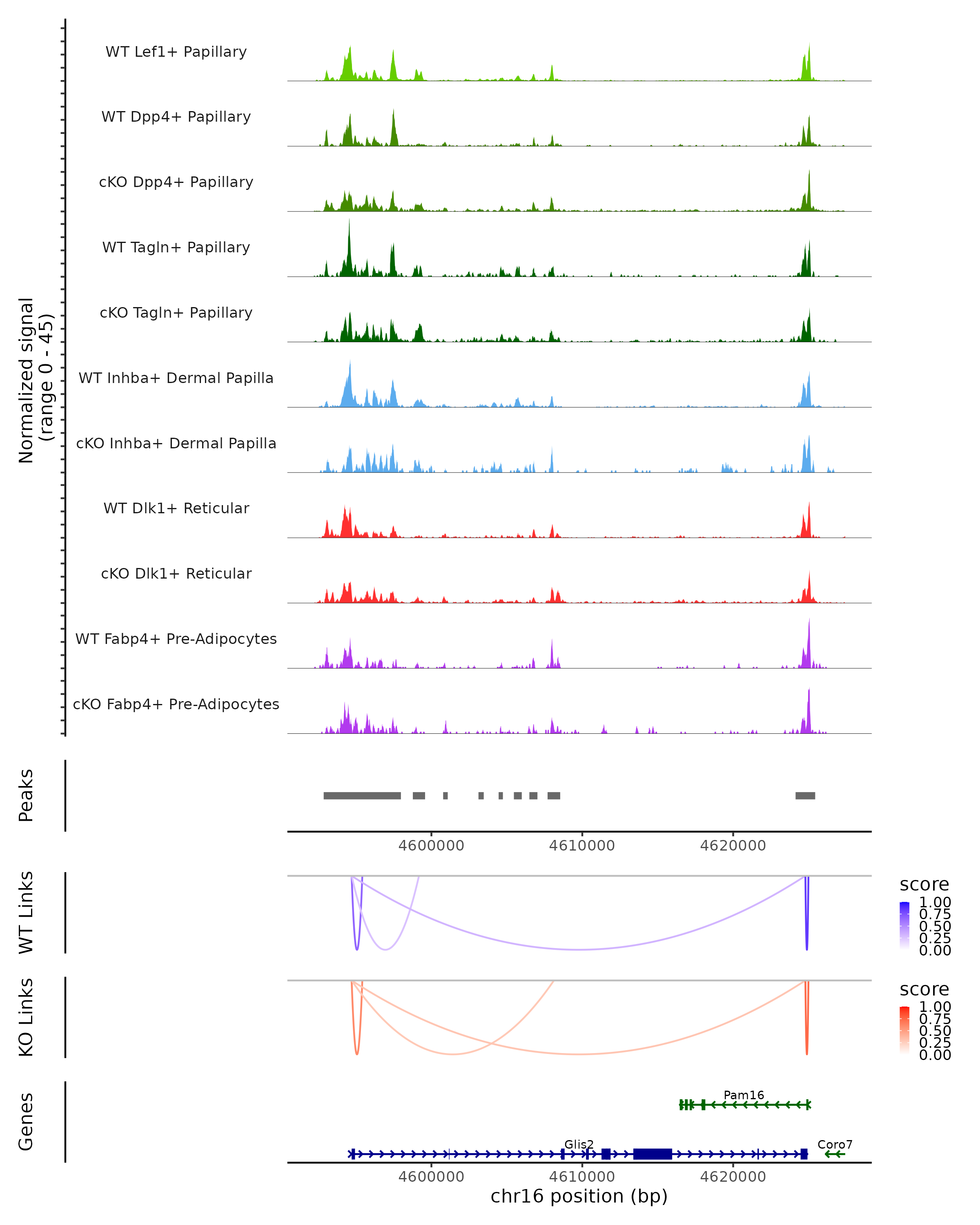 Normalized signal
(range 0 - 45)

WT Lef1+ Papillary
WT Dpp4+ Papillary
cKO Dpp4+ Papillary
WT Tagln+ Papillary
cKO Tagln+ Papillary
WT Inhba+ Dermal Papilla
cKO Inhba+ Dermal Papilla
WT Dlk1+ Reticular
cKO Dlk1+ Reticular
WT Fabp4+ Pre-Adipocytes
cKO Fabp4+ Pre-Adipocytes

Peaks

4600000 4610000 4620000

WT Links

score
1.00
0.75
0.50
0.25
0.00

KO Links

score
1.00
0.75
0.50
0.25
0.00

Genes

Pam16
Glis2
Coro7

4600000 4610000 4620000
chr16 position (bp)